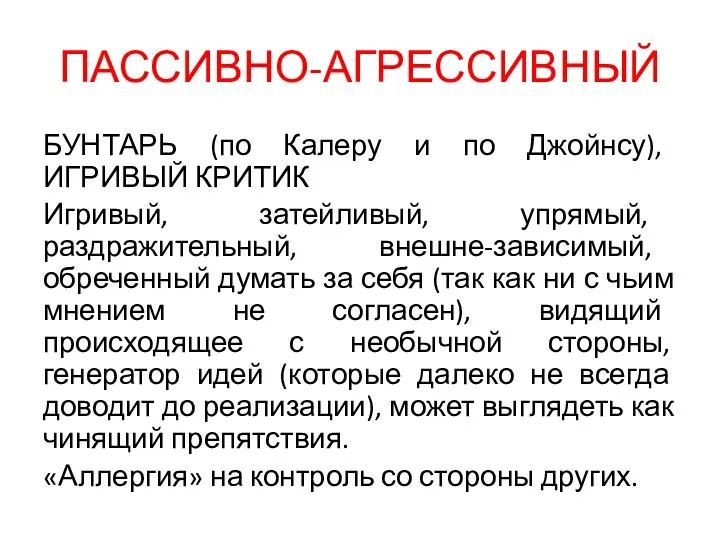 ПАССИВНО-АГРЕССИВНЫЙ

БУНТАРЬ (по Калеру и по Джойнсу), ИГРИВЫЙ КРИТИК

Игривый, затейливый, упрямый, раздражительный, внешне-зависимый, обреченный думать за себя (так как ни с чьим мнением не согласен), видящий происходящее с необычной стороны, генератор идей (которые далеко не всегда доводит до реализации), может выглядеть как чинящий препятствия.

«Аллергия» на контроль со стороны других.